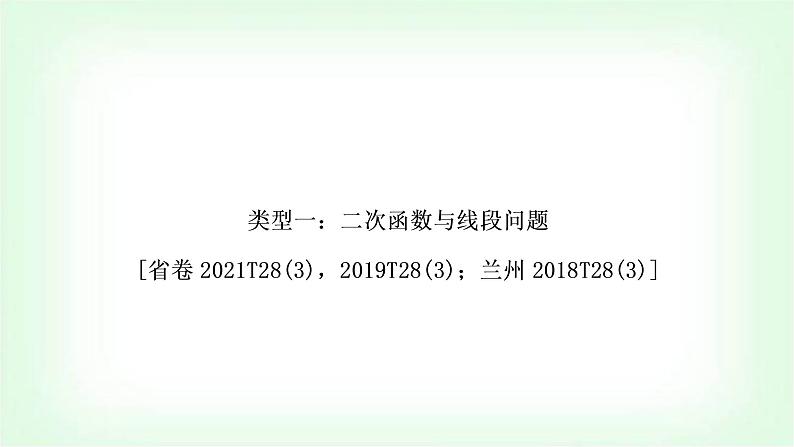 类型一：二次函数与线段问题

[省卷 2021T28(3)，2019T28(3)；兰州 2018T28(3)]